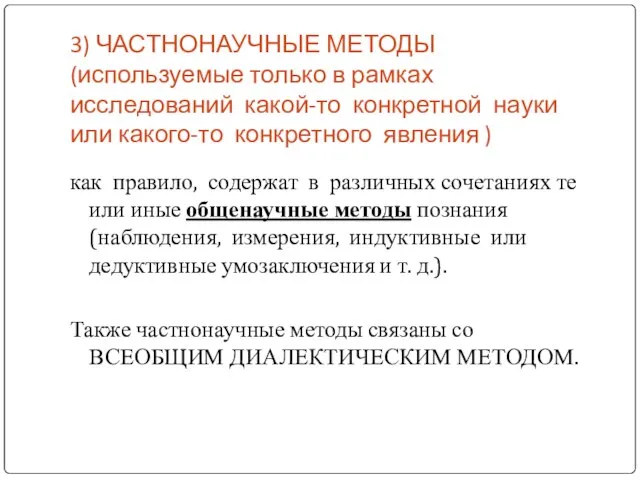 3) ЧАСТНОНАУЧНЫЕ МЕТОДЫ (используемые только в рамках исследований какой-то конкретной науки или какого-то конкретного явления )

как правило, содержат в различных сочетаниях те или иные общенаучные методы познания (наблюдения, измерения, индуктивные или дедуктивные умозаключения и т. д.).

Также частнонаучные методы связаны со ВСЕОБЩИМ ДИАЛЕКТИЧЕСКИМ МЕТОДОМ.